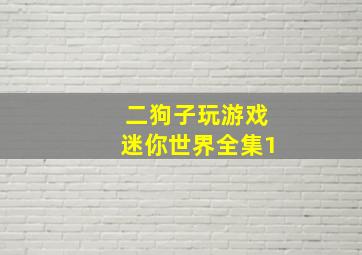 二狗子玩游戏
迷你世界全集1